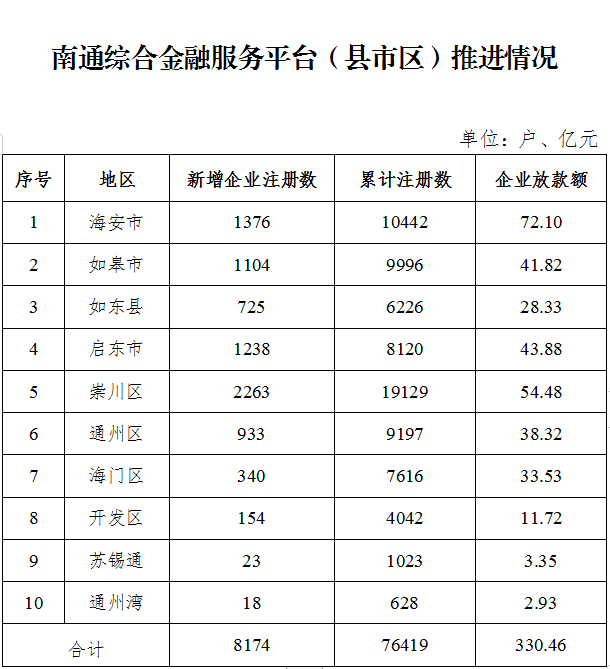 南通综合金融服务平台（县市区）推进情况

单位：户、亿元

| 序号 | 地区 | 新增企业注册数 | 累计注册数 | 企业放款额 |
|---|---|---|---|---|
| 1 | 海安市 | 1376 | 10442 | 72.10 |
| 2 | 如皋市 | 1104 | 9996 | 41.82 |
| 3 | 如东县 | 725 | 6226 | 28.33 |
| 4 | 启东市 | 1238 | 8120 | 43.88 |
| 5 | 崇川区 | 2263 | 19129 | 54.48 |
| 6 | 通州区 | 933 | 9197 | 38.32 |
| 7 | 海门区 | 340 | 7616 | 33.53 |
| 8 | 开发区 | 154 | 4042 | 11.72 |
| 9 | 苏锡通 | 23 | 1023 | 3.35 |
| 10 | 通州湾 | 18 | 628 | 2.93 |
| 合计 |  | 8174 | 76419 | 330.46 |